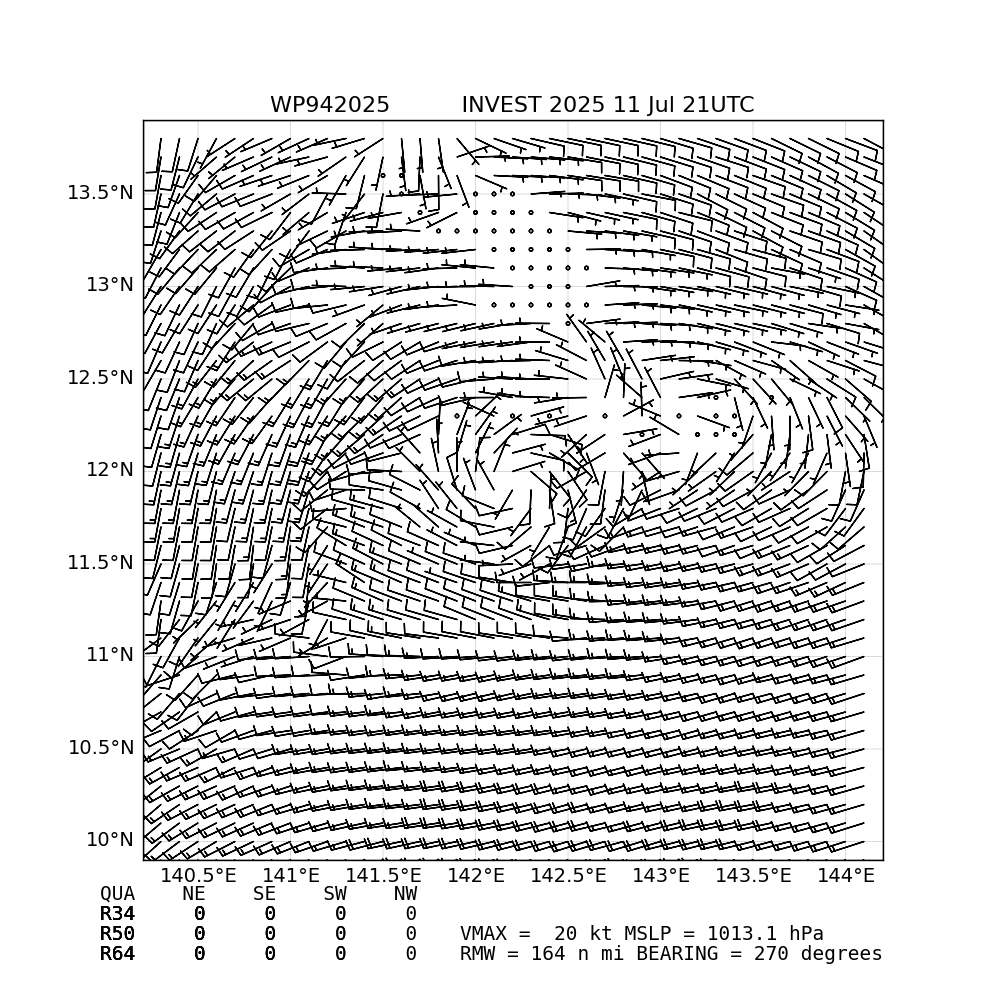 WP942025 INVEST 2025 11 Jul 21UTC

13.5°N
13°N
12.5°N
12°N
11.5°N
11°N
10.5°N
10°N

140.5°E 141°E 141.5°E 142°E 142.5°E 143°E 143.5°E 144°E

| QUA | NE | SE | SW | NW |
|---|---|---|---|---|
| R34 | 0 | 0 | 0 | 0 |
| R50 | 0 | 0 | 0 | 0 |
| R64 | 0 | 0 | 0 | 0 |

VMAX = 20 kt MSLP = 1013.1 hPa
RMW = 164 n mi BEARING = 270 degrees